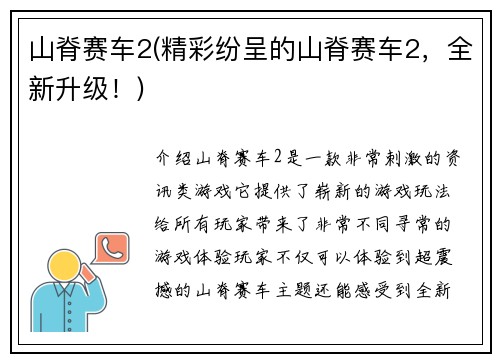 山脊赛车2(精彩纷呈的山脊赛车2，全新升级！)

介绍山脊赛车2是一款非常刺激的资讯类游戏它提供了崭新的游戏玩法给所有玩家带来了非常不同寻常的游戏体验玩家不仅可以体验到超震撼的山脊赛车主题还能感受到全新